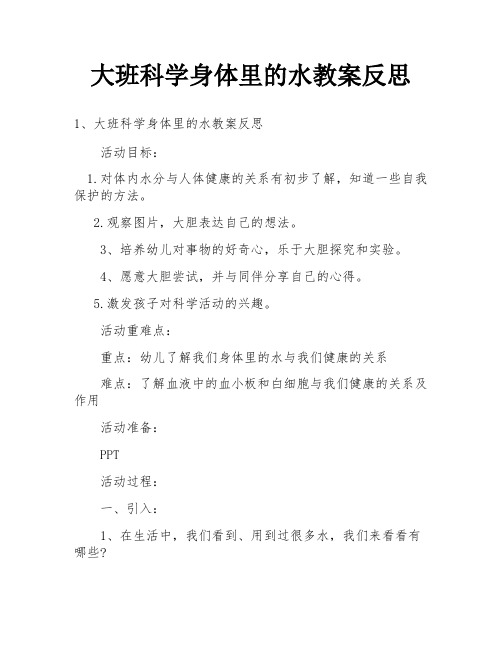 大班科学身体里的水教案反思

1、大班科学身体里的水教案反思

活动目标：

1.对体内水分与人体健康的关系有初步了解，知道一些自我保护的方法。

2.观察图片，大胆表达自己的想法。

3、培养幼儿对事物的好奇心，乐于大胆探究和实验。

4、愿意大胆尝试，并与同伴分享自己的心得。

5.激发孩子对科学活动的兴趣。

活动重难点：

重点：幼儿了解我们身体里的水与我们健康的关系

难点：了解血液中的血小板和白细胞与我们健康的关系及作用

活动准备：

PPT

活动过程：

一、引入：

1、在生活中，我们看到、用到过很多水，我们来看看有哪些?